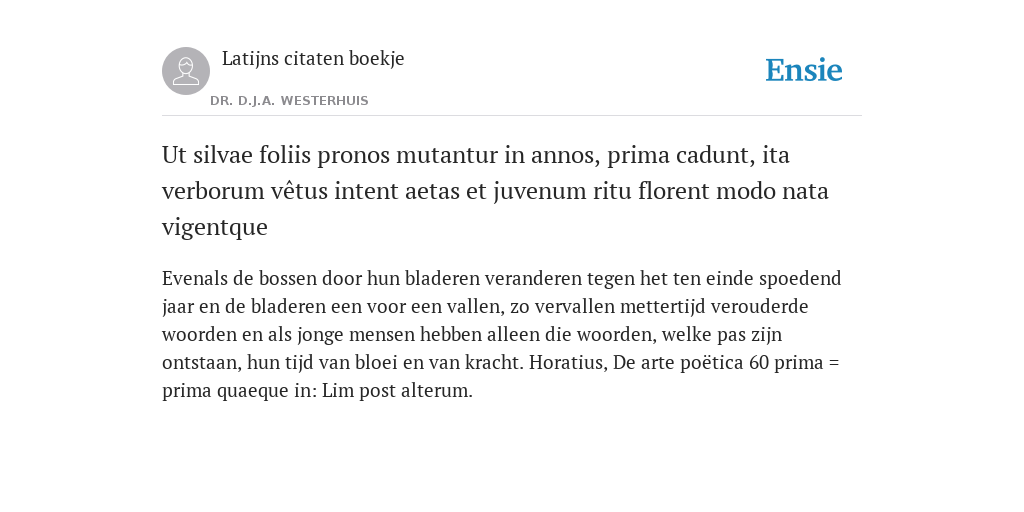 Latijns citaten boekje

DR. D.J.A. WESTERHUIS

Ensie

Ut silvae foliis pronos mutantur in annos, prima cadunt, ita verborum vêtus intent aetas et juvenum ritu florent modo nata vigentque

Evenals de bossen door hun bladeren veranderen tegen het ten einde spoedend jaar en de bladeren een voor een vallen, zo vervallen mettertijd verouderde woorden en als jonge mensen hebben alleen die woorden, welke pas zijn ontstaan, hun tijd van bloei en van kracht. Horatius, De arte poëtica 60 prima = prima quaeque in: Lim post alterum.